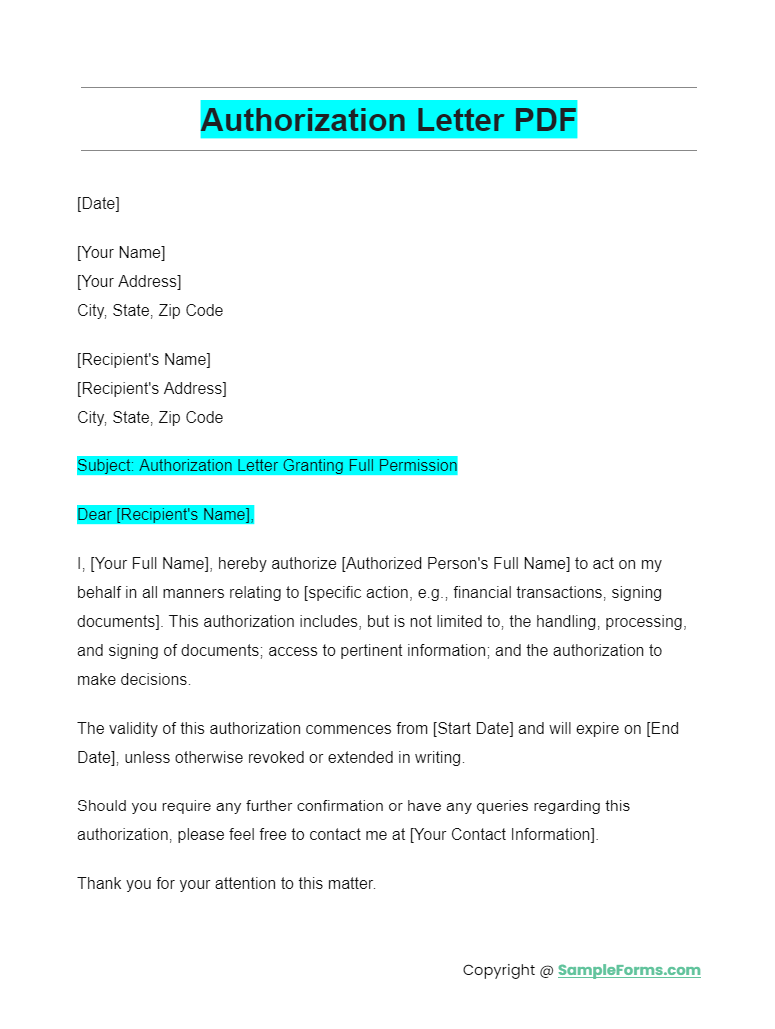 Authorization Letter PDF

[Date]

[Your Name]
[Your Address]
City, State, Zip Code

[Recipient's Name]
[Recipient's Address]
City, State, Zip Code

Subject: Authorization Letter Granting Full Permission

Dear [Recipient's Name],

I, [Your Full Name], hereby authorize [Authorized Person's Full Name] to act on my behalf in all manners relating to [specific action, e.g., financial transactions, signing documents]. This authorization includes, but is not limited to, the handling, processing, and signing of documents; access to pertinent information; and the authorization to make decisions.

The validity of this authorization commences from [Start Date] and will expire on [End Date], unless otherwise revoked or extended in writing.

Should you require any further confirmation or have any queries regarding this authorization, please feel free to contact me at [Your Contact Information].

Thank you for your attention to this matter.

Copyright @ SampleForms.com